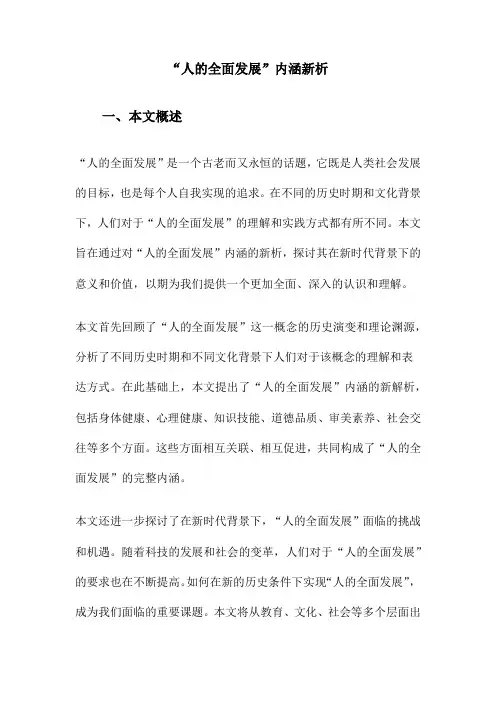 “人的全面发展”内涵新析

一、本文概述

“人的全面发展”是一个古老而又永恒的话题，它既是人类社会发展的目标，也是每个人自我实现的追求。在不同的历史时期和文化背景下，人们对于“人的全面发展”的理解和实践方式都有所不同。本文旨在通过对“人的全面发展”内涵的新析，探讨其在新时代背景下的意义和价值，以期为我们提供一个更加全面、深入的认识和理解。

本文首先回顾了“人的全面发展”这一概念的历史演变和理论渊源，分析了不同历史时期和不同文化背景下人们对于该概念的理解和表达方式。在此基础上，本文提出了“人的全面发展”内涵的新解析，包括身体健康、心理健康、知识技能、道德品质、审美素养、社会交往等多个方面。这些方面相互关联、相互促进，共同构成了“人的全面发展”的完整内涵。

本文还进一步探讨了在新时代背景下，“人的全面发展”面临的挑战和机遇。随着科技的发展和社会的变革，人们对于“人的全面发展”的要求也在不断提高。如何在新的历史条件下实现“人的全面发展”，成为我们面临的重要课题。本文将从教育、文化、社会等多个层面出